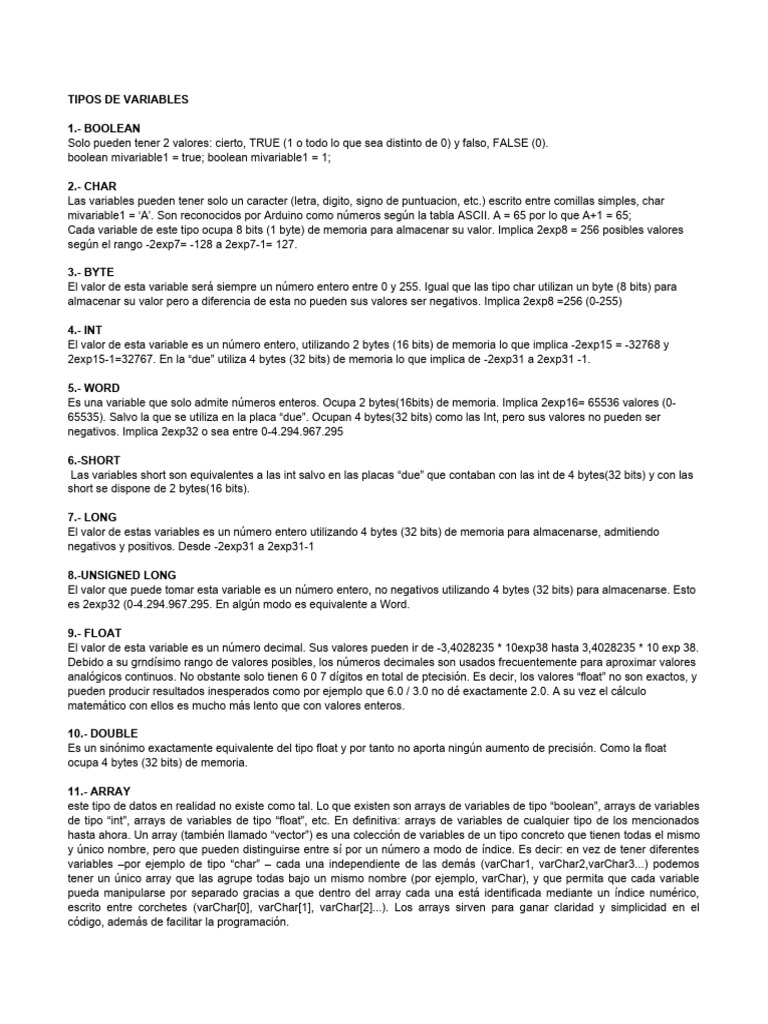 TIPOS DE VARIABLES

1.- BOOLEAN
Solo pueden tener 2 valores: cierto, TRUE (1 o todo lo que sea distinto de 0) y falso, FALSE (0).
boolean mivariable1 = true; boolean mivariable1 = 1;

2.- CHAR
Las variables pueden tener solo un caracter (letra, digito, signo de puntuacion, etc.) escrito entre comillas simples, char mivariable1 = 'A'. Son reconocidos por Arduino como números según la tabla ASCII. A = 65 por lo que A+1 = 65;
Cada variable de este tipo ocupa 8 bits (1 byte) de memoria para almacenar su valor. Implica 2exp8 = 256 posibles valores según el rango -2exp7= -128 a 2exp7-1= 127.

3.- BYTE
El valor de esta variable será siempre un número entero entre 0 y 255. Igual que las tipo char utilizan un byte (8 bits) para almacenar su valor pero a diferencia de esta no pueden sus valores ser negativos. Implica 2exp8 =256 (0-255)

4.- INT
El valor de esta variable es un número entero, utilizando 2 bytes (16 bits) de memoria lo que implica -2exp15 = -32768 y 2exp15-1=32767. En la "due" utiliza 4 bytes (32 bits) de memoria lo que implica de -2exp31 a 2exp31 -1.

5.- WORD
Es una variable que solo admite números enteros. Ocupa 2 bytes(16bits) de memoria. Implica 2exp16= 65536 valores (0-65535). Salvo la que se utiliza en la placa "due". Ocupan 4 bytes(32 bits) como las Int, pero sus valores no pueden ser negativos. Implica 2exp32 o sea entre 0-4.294.967.295

6.-SHORT
Las variables short son equivalentes a las int salvo en las placas "due" que contaban con las int de 4 bytes(32 bits) y con las short se dispone de 2 bytes(16 bits).

7.- LONG
El valor de estas variables es un número entero utilizando 4 bytes (32 bits) de memoria para almacenarse, admitiendo negativos y positivos. Desde -2exp31 a 2exp31-1

8.-UNSIGNED LONG
El valor que puede tomar esta variable es un número entero, no negativos utilizando 4 bytes (32 bits) para almacenarse. Esto es 2exp32 (0-4.294.967.295. En algún modo es equivalente a Word.

9.- FLOAT
El valor de esta variable es un número decimal. Sus valores pueden ir de -3,4028235 * 10exp38 hasta 3,4028235 * 10 exp 38. Debido a su grndísimo rango de valores posibles, los números decimales son usados frecuentemente para aproximar valores analógicos continuos. No obstante solo tienen 6 0 7 dígitos en total de ptecisión. Es decir, los valores "float" no son exactos, y pueden producir resultados inesperados como por ejemplo que 6.0 / 3.0 no dé exactamente 2.0. A su vez el cálculo matemático con ellos es mucho más lento que con valores enteros.

10.- DOUBLE
Es un sinónimo exactamente equivalente del tipo float y por tanto no aporta ningún aumento de precisión. Como la float ocupa 4 bytes (32 bits) de memoria.

11.- ARRAY
este tipo de datos en realidad no existe como tal. Lo que existen son arrays de variables de tipo "boolean", arrays de variables de tipo "int", arrays de variables de tipo "float", etc. En definitiva: arrays de variables de cualquier tipo de los mencionados hasta ahora. Un array (también llamado "vector") es una colección de variables de un tipo concreto que tienen todas el mismo y único nombre, pero que pueden distinguirse entre sí por un número a modo de índice. Es decir: en vez de tener diferentes variables –por ejemplo de tipo "char" – cada una independiente de las demás (varChar1, varChar2,varChar3...) podemos tener un único array que las agrupe todas bajo un mismo nombre (por ejemplo, varChar), y que permita que cada variable pueda manipularse por separado gracias a que dentro del array cada una está identificada mediante un índice numérico, escrito entre corchetes (varChar[0], varChar[1], varChar[2]...). Los arrays sirven para ganar claridad y simplicidad en el código, además de facilitar la programación.